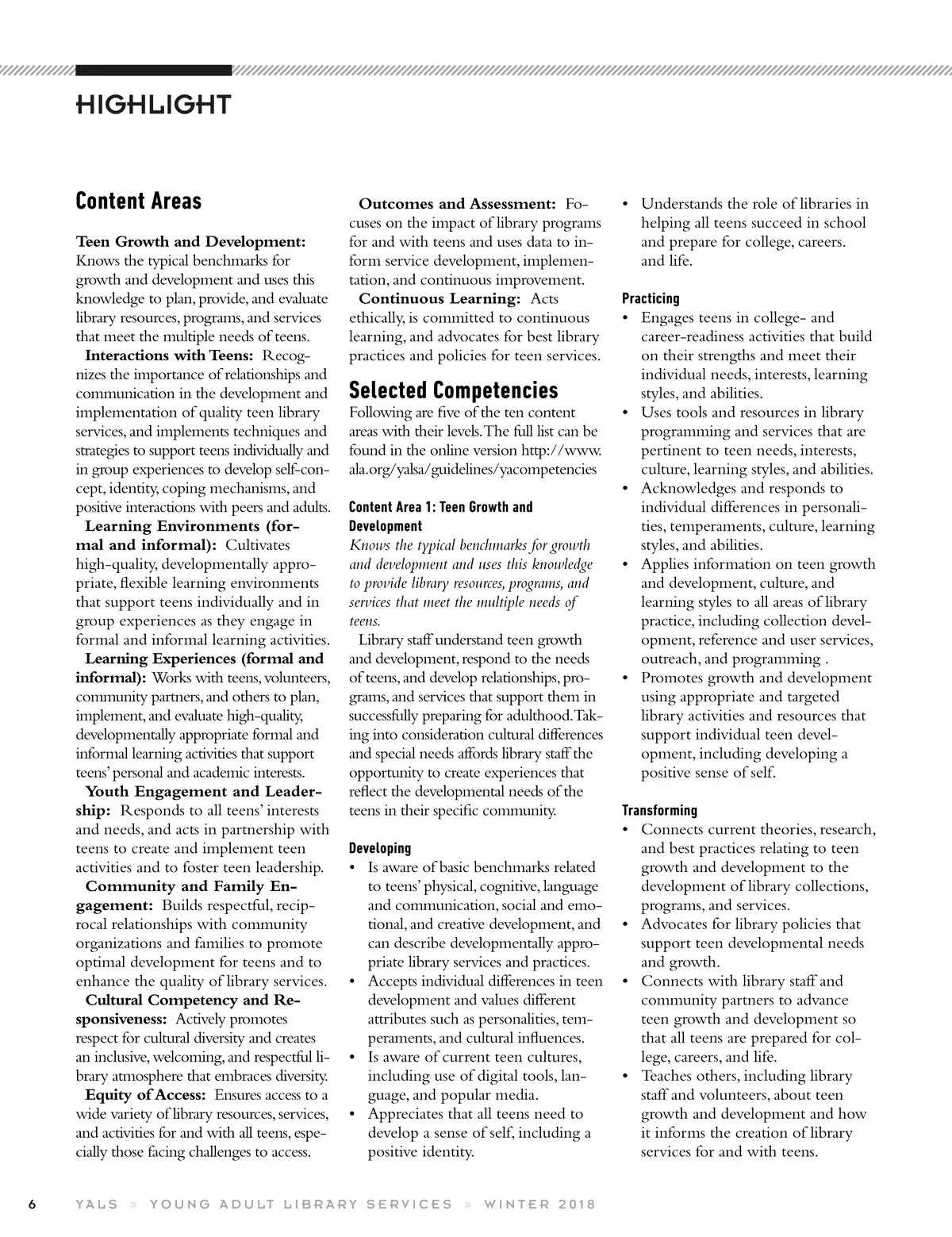 HIGHLIGHT

Content Areas

Teen Growth and Development: Knows the typical benchmarks for growth and development and uses this knowledge to plan, provide, and evaluate library resources, programs, and services that meet the multiple needs of teens.

Interactions with Teens: Recognizes the importance of relationships and communication in the development and implementation of quality teen library services, and implements techniques and strategies to support teens individually and in group experiences to develop self-concept, identity, coping mechanisms, and positive interactions with peers and adults.

Learning Environments (formal and informal): Cultivates high-quality, developmentally appropriate, flexible learning environments that support teens individually and in group experiences as they engage in formal and informal learning activities.

Learning Experiences (formal and informal): Works with teens, volunteers, community partners, and others to plan, implement, and evaluate high-quality, developmentally appropriate formal and informal learning activities that support teens' personal and academic interests.

Youth Engagement and Leadership: Responds to all teens' interests and needs, and acts in partnership with teens to create and implement teen activities and to foster teen leadership.

Community and Family Engagement: Builds respectful, reciprocal relationships with community organizations and families to promote optimal development for teens and to enhance the quality of library services.

Cultural Competency and Responsiveness: Actively promotes respect for cultural diversity and creates an inclusive, welcoming, and respectful library atmosphere that embraces diversity.

Equity of Access: Ensures access to a wide variety of library resources, services, and activities for and with all teens, especially those facing challenges to access.

Outcomes and Assessment: Focuses on the impact of library programs for and with teens and uses data to inform service development, implementation, and continuous improvement.

Continuous Learning: Acts ethically, is committed to continuous learning, and advocates for best library practices and policies for teen services.

Selected Competencies
Following are five of the ten content areas with their levels. The full list can be found in the online version http://www.ala.org/yalsa/guidelines/yacompetencies

Content Area 1: Teen Growth and Development
Knows the typical benchmarks for growth and development and uses this knowledge to provide library resources, programs, and services that meet the multiple needs of teens.

Library staff understand teen growth and development, respond to the needs of teens, and develop relationships, programs, and services that support them in successfully preparing for adulthood. Taking into consideration cultural differences and special needs affords library staff the opportunity to create experiences that reflect the developmental needs of the teens in their specific community.

Developing
• Is aware of basic benchmarks related to teens' physical, cognitive, language and communication, social and emotional, and creative development, and can describe developmentally appropriate library services and practices.
• Accepts individual differences in teen development and values different attributes such as personalities, temperaments, and cultural influences.
• Is aware of current teen cultures, including use of digital tools, language, and popular media.
• Appreciates that all teens need to develop a sense of self, including a positive identity.
• Understands the role of libraries in helping all teens succeed in school and prepare for college, careers. and life.

Practicing
• Engages teens in college- and career-readiness activities that build on their strengths and meet their individual needs, interests, learning styles, and abilities.
• Uses tools and resources in library programming and services that are pertinent to teen needs, interests, culture, learning styles, and abilities.
• Acknowledges and responds to individual differences in personalities, temperaments, culture, learning styles, and abilities.
• Applies information on teen growth and development, culture, and learning styles to all areas of library practice, including collection development, reference and user services, outreach, and programming .
• Promotes growth and development using appropriate and targeted library activities and resources that support individual teen development, including developing a positive sense of self.

Transforming
• Connects current theories, research, and best practices relating to teen growth and development to the development of library collections, programs, and services.
• Advocates for library policies that support teen developmental needs and growth.
• Connects with library staff and community partners to advance teen growth and development so that all teens are prepared for college, careers, and life.
• Teaches others, including library staff and volunteers, about teen growth and development and how it informs the creation of library services for and with teens.

6 YALS » YOUNG ADULT LIBRARY SERVICES » WINTER 2018